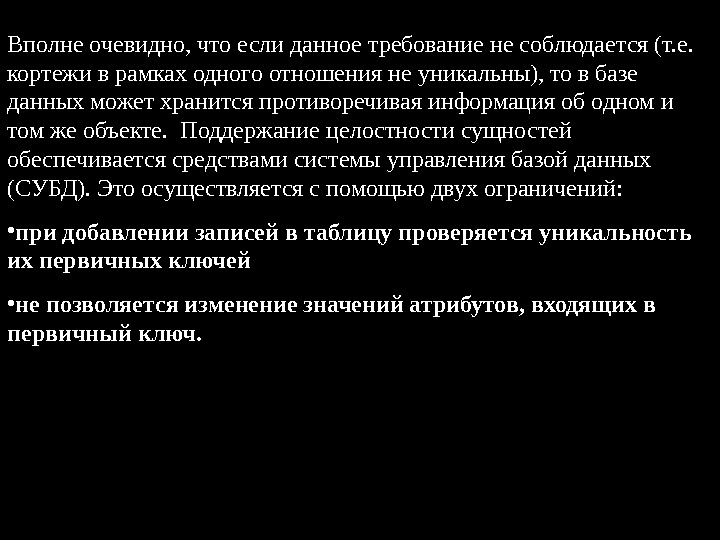 Вполне очевидно, что если данное требование не соблюдается (т.е. кортежи в рамках одного отношения не уникальны), то в базе данных может хранится противоречивая информация об одном и том же объекте. Поддержание целостности сущностей обеспечивается средствами системы управления базой данных (СУБД). Это осуществляется с помощью двух ограничений:

• при добавлении записей в таблицу проверяется уникальность их первичных ключей

• не позволяется изменение значений атрибутов, входящих в первичный ключ.